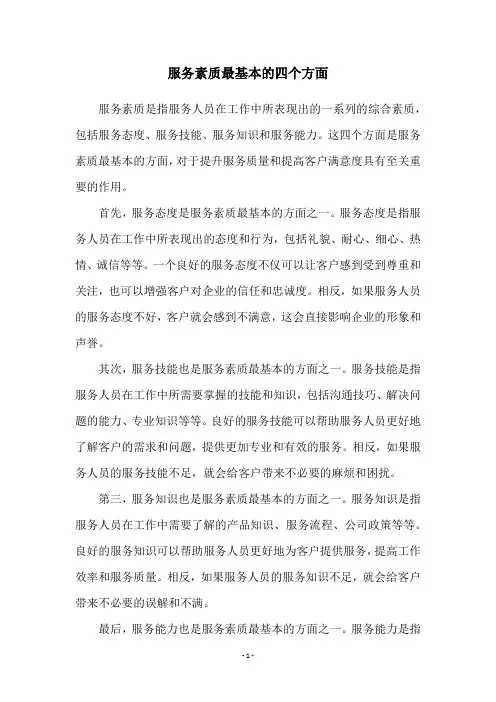 服务素质最基本的四个方面

服务素质是指服务人员在工作中所表现出的一系列的综合素质，包括服务态度、服务技能、服务知识和服务能力。这四个方面是服务素质最基本的方面，对于提升服务质量和提高客户满意度具有至关重要的作用。

首先，服务态度是服务素质最基本的方面之一。服务态度是指服务人员在工作中所表现出的态度和行为，包括礼貌、耐心、细心、热情、诚信等等。一个良好的服务态度不仅可以让客户感到受到尊重和关注，也可以增强客户对企业的信任和忠诚度。相反，如果服务人员的服务态度不好，客户就会感到不满意，这会直接影响企业的形象和声誉。

其次，服务技能也是服务素质最基本的方面之一。服务技能是指服务人员在工作中所需要掌握的技能和知识，包括沟通技巧、解决问题的能力、专业知识等等。良好的服务技能可以帮助服务人员更好地了解客户的需求和问题，提供更加专业和有效的服务。相反，如果服务人员的服务技能不足，就会给客户带来不必要的麻烦和困扰。

第三，服务知识也是服务素质最基本的方面之一。服务知识是指服务人员在工作中需要了解的产品知识、服务流程、公司政策等等。良好的服务知识可以帮助服务人员更好地为客户提供服务，提高工作效率和服务质量。相反，如果服务人员的服务知识不足，就会给客户带来不必要的误解和不满。

最后，服务能力也是服务素质最基本的方面之一。服务能力是指

- 1 -